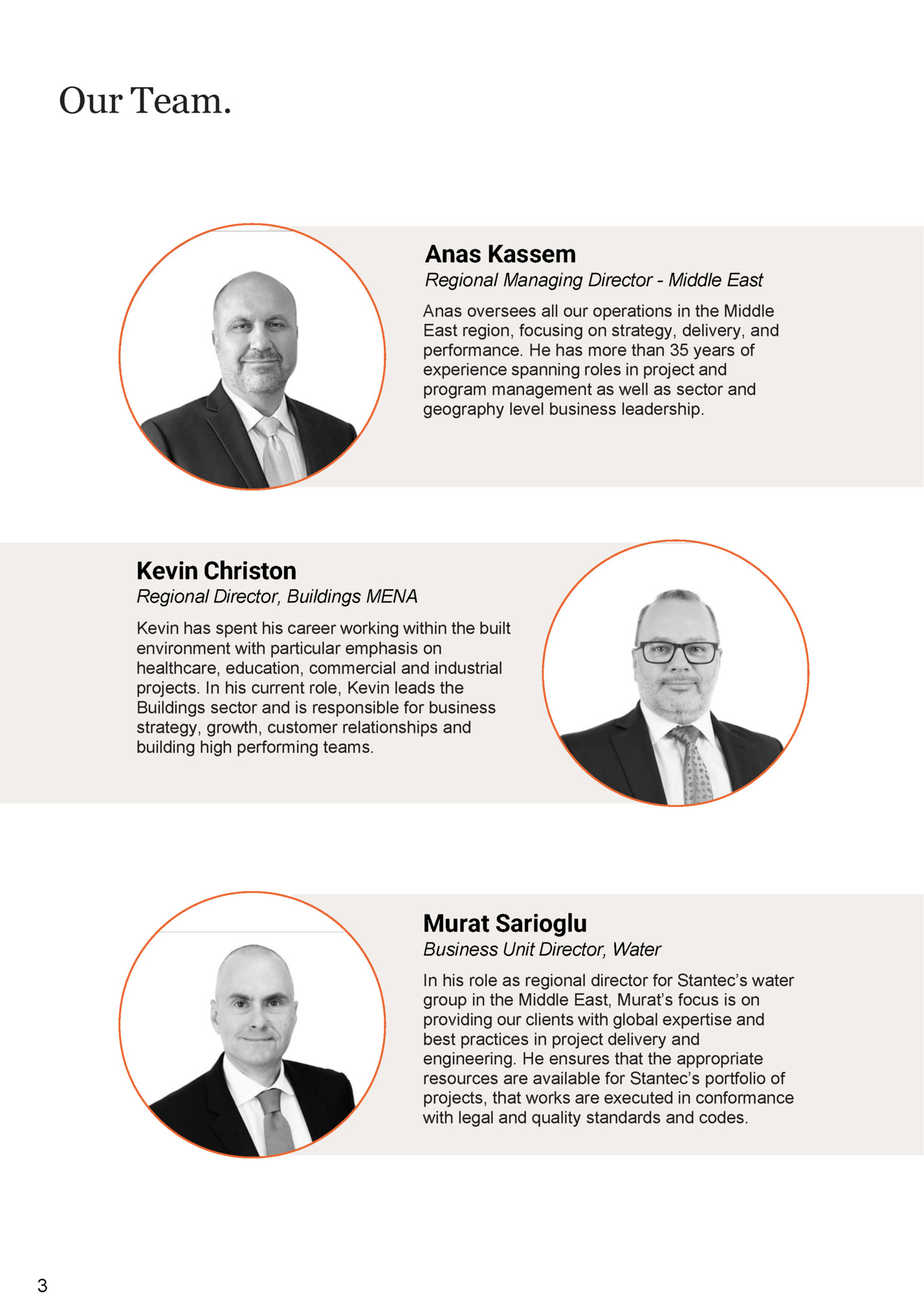 Our Team.

Anas Kassem
Regional Managing Director - Middle East

Anas oversees all our operations in the Middle East region, focusing on strategy, delivery, and performance. He has more than 35 years of experience spanning roles in project and program management as well as sector and geography level business leadership.

Kevin Christon
Regional Director, Buildings MENA

Kevin has spent his career working within the built environment with particular emphasis on healthcare, education, commercial and industrial projects. In his current role, Kevin leads the Buildings sector and is responsible for business strategy, growth, customer relationships and building high performing teams.

Murat Sarioglu
Business Unit Director, Water

In his role as regional director for Stantec's water group in the Middle East, Murat's focus is on providing our clients with global expertise and best practices in project delivery and engineering. He ensures that the appropriate resources are available for Stantec's portfolio of projects, that works are executed in conformance with legal and quality standards and codes.

3